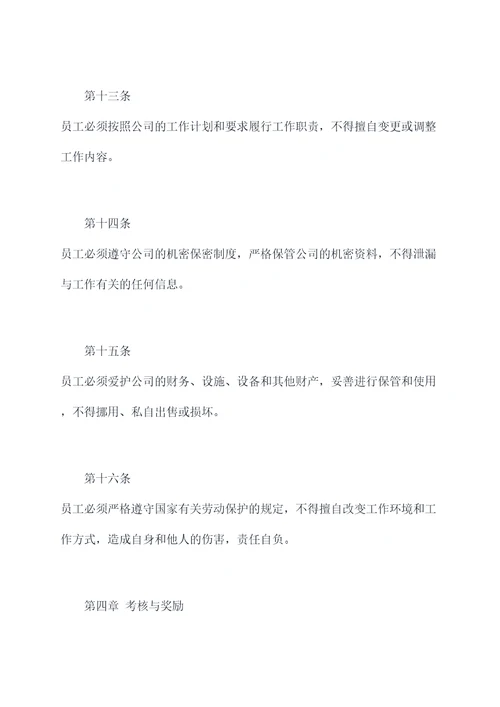 第十三条

员工必须按照公司的工作计划和要求履行工作职责，不得擅自变更或调整工作内容。

第十四条

员工必须遵守公司的机密保密制度，严格保管公司的机密资料，不得泄漏与工作有关的任何信息。

第十五条

员工必须爱护公司的财务、设施、设备和其他财产，妥善进行保管和使用，不得挪用、私自出售或损坏。

第十六条

员工必须严格遵守国家有关劳动保护的规定，不得擅自改变工作环境和工作方式，造成自身和他人的伤害，责任自负。

第四章 考核与奖励